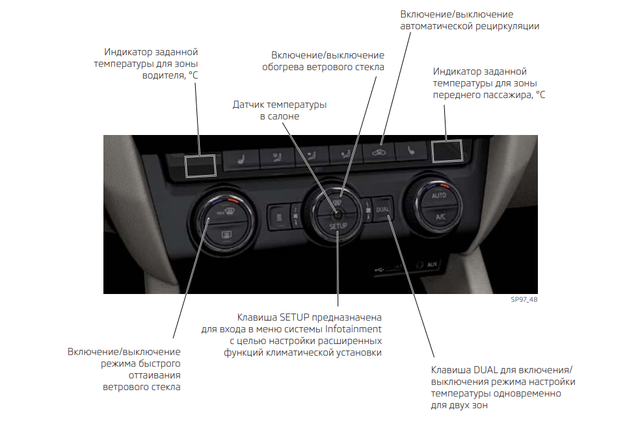 Включение/выключение автоматической рециркуляции

Индикатор заданной температуры для зоны водителя, °C

Включение/выключение обогрева ветрового стекла

Индикатор заданной температуры для зоны переднего пассажира, °C

Датчик температуры в салоне

MAX

SETUP

DUAL

AUTO

A/C

AUX

SP97_48

Клавиша SETUP предназначена для входа в меню системы Infotainment с целью настройки расширенных функций климатической установки

Включение/выключение режима быстрого оттаивания ветрового стекла

Клавиша DUAL для включения/выключения режима настройки температуры одновременно для двух зон